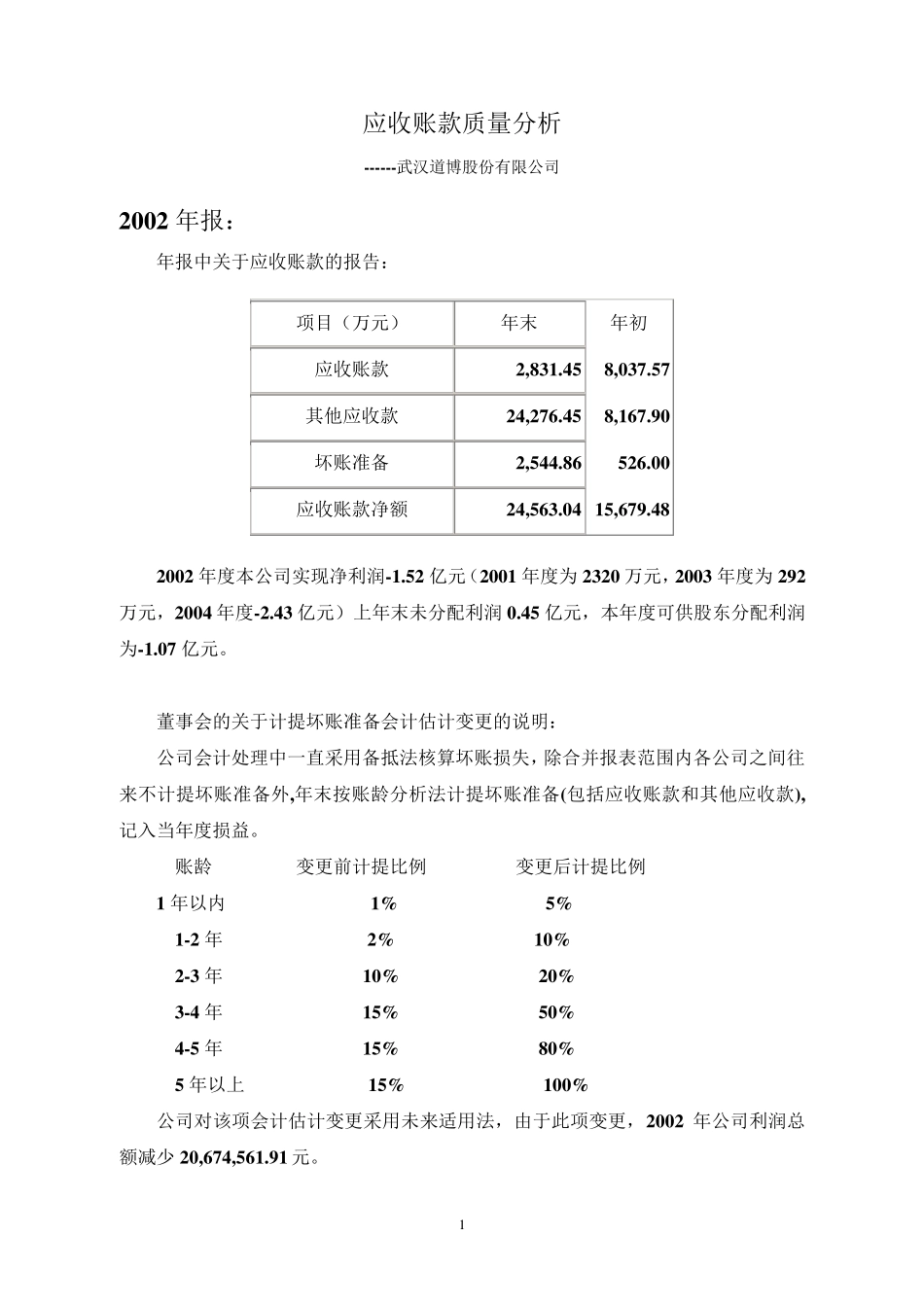 应收账款质量分析

------武汉道博股份有限公司

2002 年报：

年报中关于应收账款的报告：

| 项目（万元） | 年末 | 年初 |
|---|---|---|
| 应收账款 | 2,831.45 | 8,037.57 |
| 其他应收款 | 24,276.45 | 8,167.90 |
| 坏账准备 | 2,544.86 | 526.00 |
| 应收账款净额 | 24,563.04 | 15,679.48 |

2002 年度本公司实现净利润-1.52 亿元（2001 年度为 2320 万元，2003 年度为 292 万元，2004 年度-2.43 亿元）上年末未分配利润 0.45 亿元，本年度可供股东分配利润为-1.07 亿元。

董事会的关于计提坏账准备会计估计变更的说明：

公司会计处理中一直采用备抵法核算坏账损失，除合并报表范围内各公司之间往来不计提坏账准备外,年末按账龄分析法计提坏账准备(包括应收账款和其他应收款),记入当年度损益。

| 账龄 | 变更前计提比例 | 变更后计提比例 |
|---|---|---|
| 1 年以内 | 1% | 5% |
| 1-2 年 | 2% | 10% |
| 2-3 年 | 10% | 20% |
| 3-4 年 | 15% | 50% |
| 4-5 年 | 15% | 80% |
| 5 年以上 | 15% | 100% |

公司对该项会计估计变更采用未来适用法，由于此项变更，2002 年公司利润总额减少 20,674,561.91 元。

1